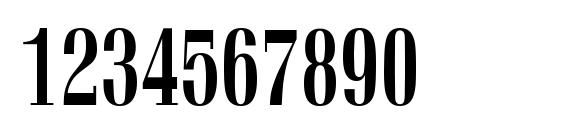 1234567890